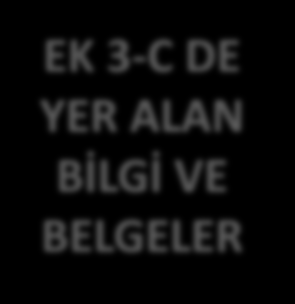 EK 3-C DE YER ALAN BİLGİ VE BELGELER